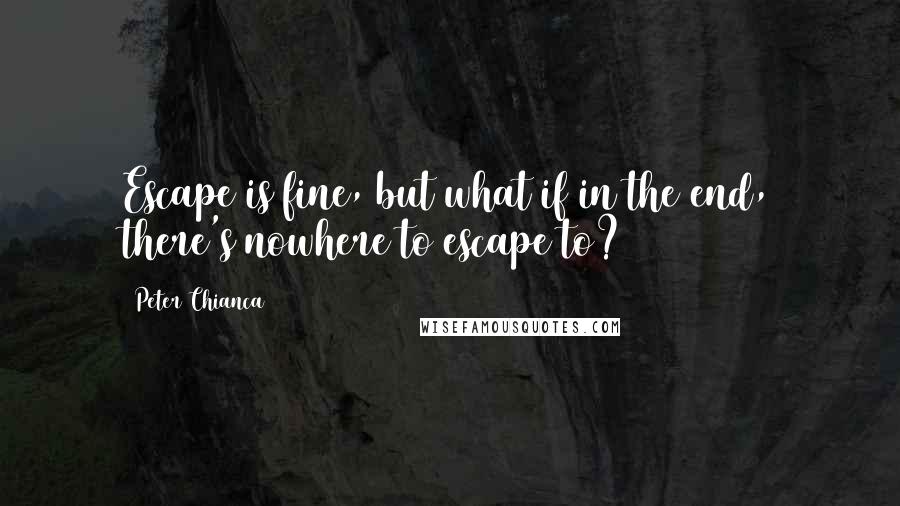 Escape is fine, but what if in the end, there's nowhere to escape to?

Peter Chianca

WISEFAMOUSQUOTES.COM